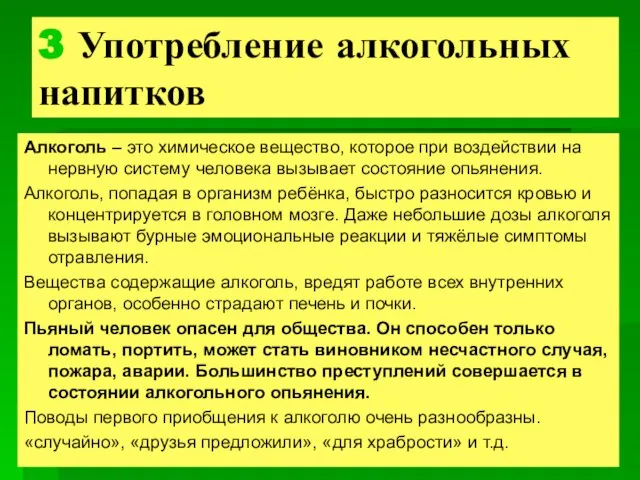 3 Употребление алкогольных напитков

Алкоголь – это химическое вещество, которое при воздействии на нервную систему человека вызывает состояние опьянения.

Алкоголь, попадая в организм ребёнка, быстро разносится кровью и концентрируется в головном мозге. Даже небольшие дозы алкоголя вызывают бурные эмоциональные реакции и тяжёлые симптомы отравления.

Вещества содержащие алкоголь, вредят работе всех внутренних органов, особенно страдают печень и почки.

Пьяный человек опасен для общества. Он способен только ломать, портить, может стать виновником несчастного случая, пожара, аварии. Большинство преступлений совершается в состоянии алкогольного опьянения.

Поводы первого приобщения к алкоголю очень разнообразны.

«случайно», «друзья предложили», «для храбрости» и т.д.